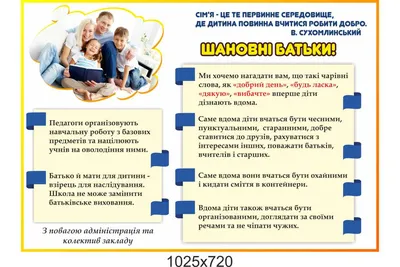 СІМ'Я - ЦЕ ТЕ ПЕРВИННЕ СЕРЕДОВИЩЕ, ДЕ ДИТИНА ПОВИННА ВЧИТИСЯ РОБИТИ ДОБРО.
В. СУХОМЛИНСЬКИЙ

ШАНОВНІ БАТЬКИ!

Педагоги організовують навчальну роботу з базових предметів та націлюють учнів на оволодіння ними.

Батько й мати для дитини - взірець для наслідування. Школа не може замінити батьківське виховання.

З повагою адміністрація та колектив закладу

Ми хочемо нагадати вам, що такі чарівні слова, як «добрий день», «будь ласка», «дякую», «вибачте» вперше діти дізнають вдома.

Саме вдома діти вчаться бути чесними, пунктуальними, старанними, добре ставитися до друзів, рахуватися з інтересами інших, поважати батьків, вчителів і старших.

Саме вдома вони вчаться бути охайними і кидати сміття в контейнери.

Вдома діти також вчаться бути організованими, доглядати за своїми речами та не чіпати чужих.

1025x720